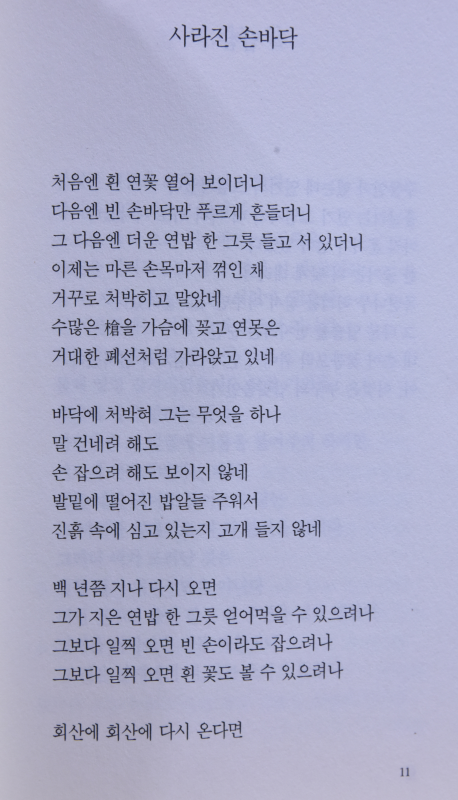 사라진 손바닥

처음엔 흰 연꽃 열어 보이더니
다음엔 빈 손바닥만 푸르게 흔들더니
그 다음엔 더운 연밥 한 그릇 들고 서 있더니
이제는 마른 손목마저 꺾인 채
거꾸로 처박히고 말았네
수많은 槍을 가슴에 꽂고 연못은
거대한 폐선처럼 가라앉고 있네

바닥에 처박혀 그는 무엇을 하나
말 건네려 해도
손 잡으려 해도 보이지 않네
발밑에 떨어진 밥알들 주워서
진흙 속에 심고 있는지 고개 들지 않네

백 년쯤 지나 다시 오면
그가 지은 연밥 한 그릇 얻어먹을 수 있으려나
그보다 일찍 오면 빈 손이라도 잡으려나
그보다 일찍 오면 흰 꽃도 볼 수 있으려나

회산에 회산에 다시 온다면

11